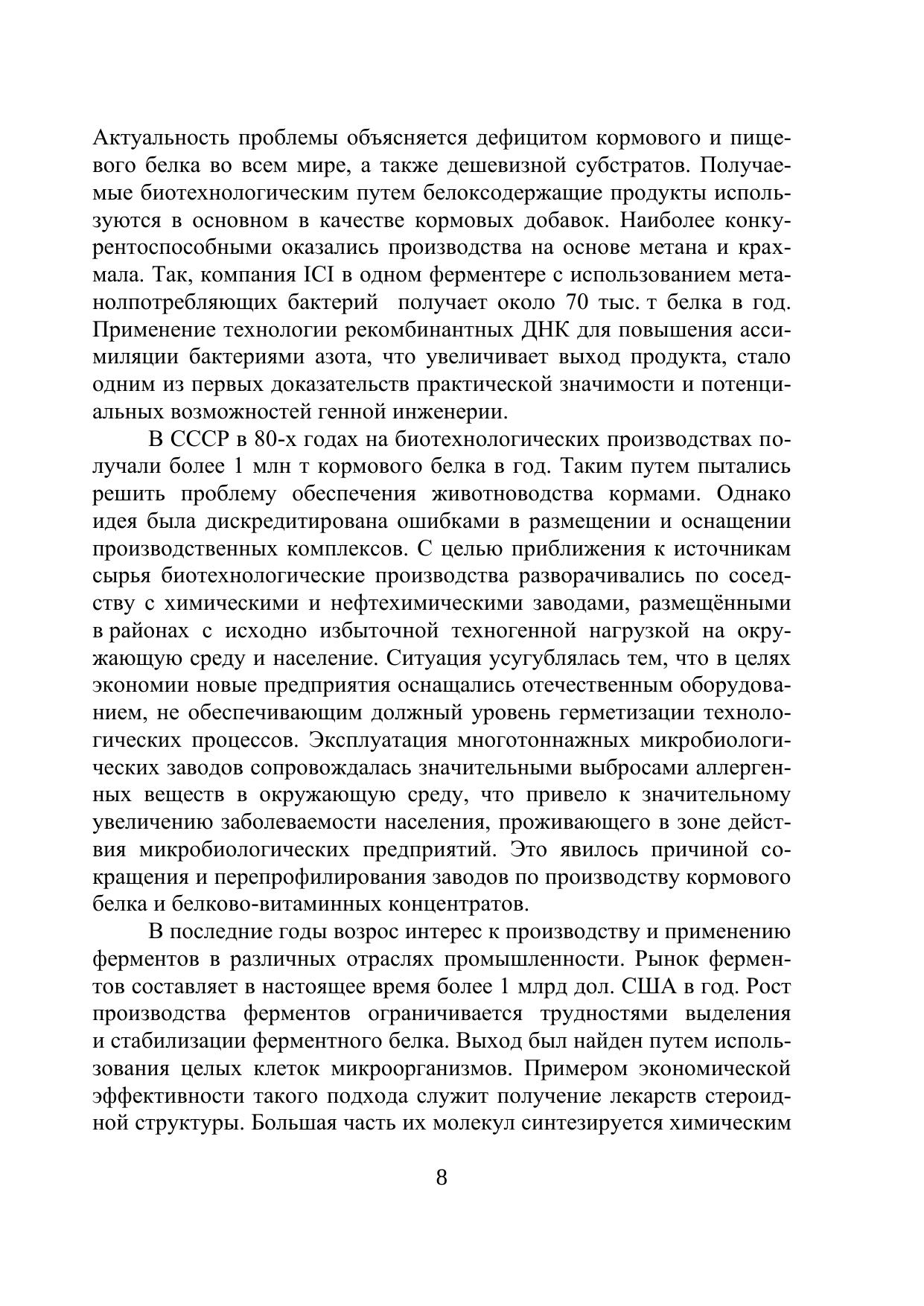 Актуальность проблемы объясняется дефицитом кормового и пищевого белка во всем мире, а также дешевизной субстратов. Получаемые биотехнологическим путем белоксодержащие продукты используются в основном в качестве кормовых добавок. Наиболее конкурентоспособными оказались производства на основе метана и крахмала. Так, компания ICI в одном ферментере с использованием метанолпотребляющих бактерий получает около 70 тыс. т белка в год. Применение технологии рекомбинантных ДНК для повышения ассимиляции бактериями азота, что увеличивает выход продукта, стало одним из первых доказательств практической значимости и потенциальных возможностей генной инженерии.

В СССР в 80-х годах на биотехнологических производствах получали более 1 млн т кормового белка в год. Таким путем пытались решить проблему обеспечения животноводства кормами. Однако идея была дискредитирована ошибками в размещении и оснащении производственных комплексов. С целью приближения к источникам сырья биотехнологические производства разворачивались по соседству с химическими и нефтехимическими заводами, размещёнными в районах с исходно избыточной техногенной нагрузкой на окружающую среду и население. Ситуация усугублялась тем, что в целях экономии новые предприятия оснащались отечественным оборудованием, не обеспечивающим должный уровень герметизации технологических процессов. Эксплуатация многотоннажных микробиологических заводов сопровождалась значительными выбросами аллергенных веществ в окружающую среду, что привело к значительному увеличению заболеваемости населения, проживающего в зоне действия микробиологических предприятий. Это явилось причиной сокращения и перепрофилирования заводов по производству кормового белка и белково-витаминных концентратов.

В последние годы возрос интерес к производству и применению ферментов в различных отраслях промышленности. Рынок ферментов составляет в настоящее время более 1 млрд дол. США в год. Рост производства ферментов ограничивается трудностями выделения и стабилизации ферментного белка. Выход был найден путем использования целых клеток микроорганизмов. Примером экономической эффективности такого подхода служит получение лекарств стероидной структуры. Большая часть их молекул синтезируется химическим

8